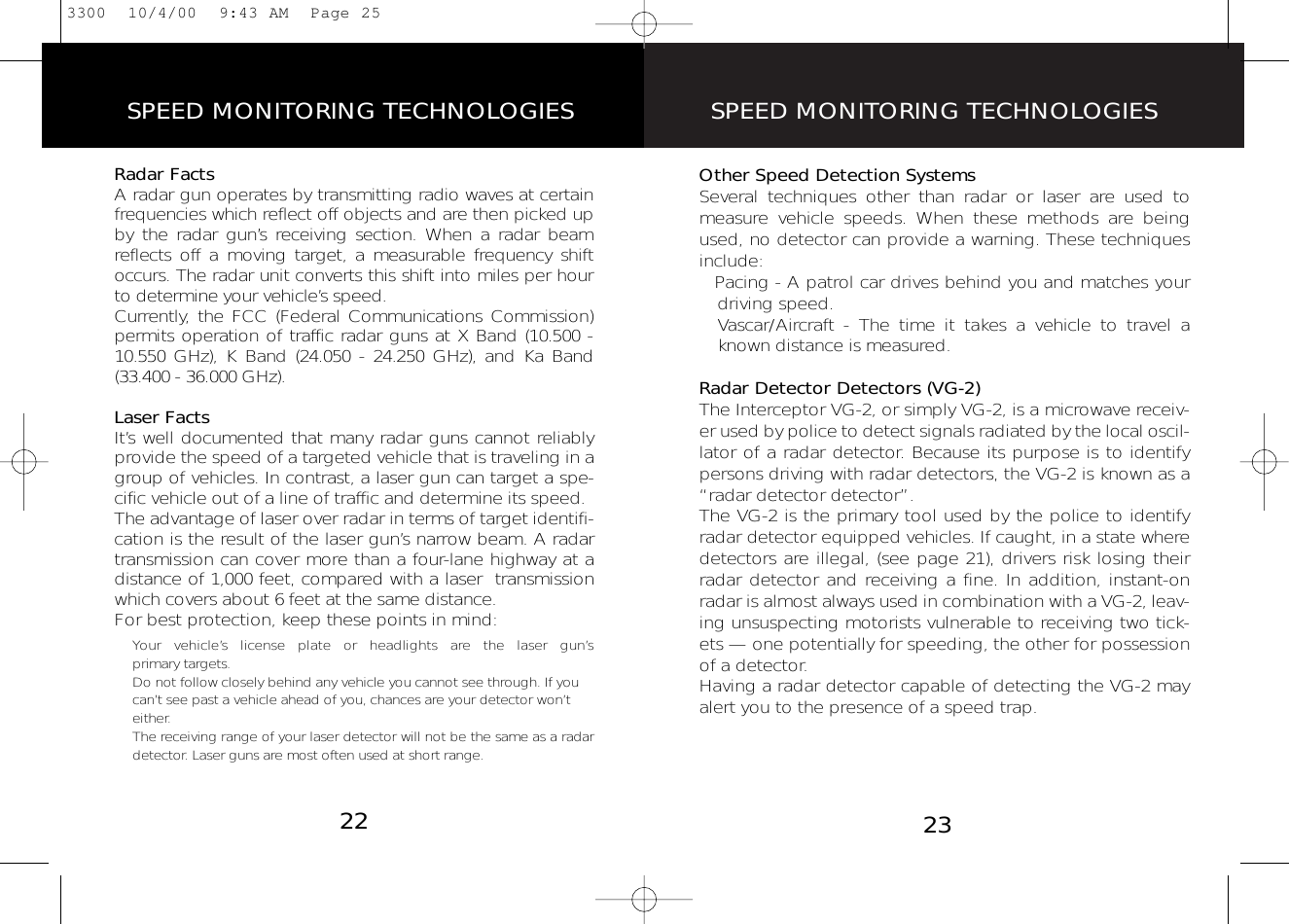 3300 10/4/00 9:43 AM Page 25

SPEED MONITORING TECHNOLOGIES

Radar Facts
A radar gun operates by transmitting radio waves at certain frequencies which reflect off objects and are then picked up by the radar gun's receiving section. When a radar beam reflects off a moving target, a measurable frequency shift occurs. The radar unit converts this shift into miles per hour to determine your vehicle's speed.
Currently, the FCC (Federal Communications Commission) permits operation of traffic radar guns at X Band (10.500 - 10.550 GHz), K Band (24.050 - 24.250 GHz), and Ka Band (33.400 - 36.000 GHz).

Laser Facts
It's well documented that many radar guns cannot reliably provide the speed of a targeted vehicle that is traveling in a group of vehicles. In contrast, a laser gun can target a specific vehicle out of a line of traffic and determine its speed.
The advantage of laser over radar in terms of target identification is the result of the laser gun's narrow beam. A radar transmission can cover more than a four-lane highway at a distance of 1,000 feet, compared with a laser transmission which covers about 6 feet at the same distance.
For best protection, keep these points in mind:
Your vehicle's license plate or headlights are the laser gun's primary targets.
Do not follow closely behind any vehicle you cannot see through. If you can't see past a vehicle ahead of you, chances are your detector won't either.
The receiving range of your laser detector will not be the same as a radar detector. Laser guns are most often used at short range.

22

SPEED MONITORING TECHNOLOGIES

Other Speed Detection Systems
Several techniques other than radar or laser are used to measure vehicle speeds. When these methods are being used, no detector can provide a warning. These techniques include:
Pacing - A patrol car drives behind you and matches your driving speed.
Vascar/Aircraft - The time it takes a vehicle to travel a known distance is measured.

Radar Detector Detectors (VG-2)
The Interceptor VG-2, or simply VG-2, is a microwave receiver used by police to detect signals radiated by the local oscillator of a radar detector. Because its purpose is to identify persons driving with radar detectors, the VG-2 is known as a "radar detector detector".
The VG-2 is the primary tool used by the police to identify radar detector equipped vehicles. If caught, in a state where detectors are illegal, (see page 21), drivers risk losing their radar detector and receiving a fine. In addition, instant-on radar is almost always used in combination with a VG-2, leaving unsuspecting motorists vulnerable to receiving two tickets — one potentially for speeding, the other for possession of a detector.
Having a radar detector capable of detecting the VG-2 may alert you to the presence of a speed trap.

23